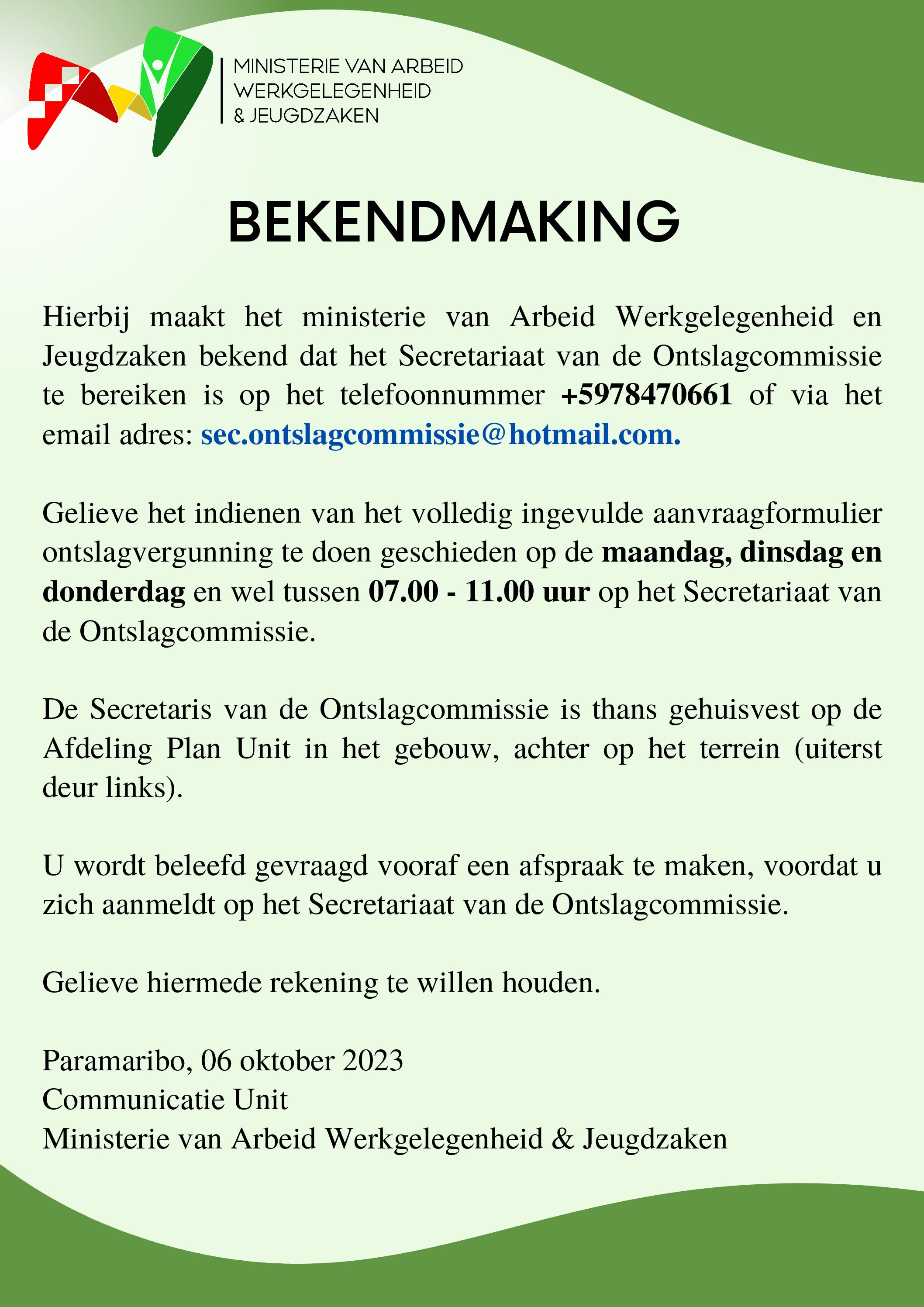 MINISTERIE VAN ARBEID
WERKGELEGENHEID
& JEUGDZAKEN

BEKENDMAKING

Hierbij maakt het ministerie van Arbeid Werkgelegenheid en Jeugdzaken bekend dat het Secretariaat van de Ontslagcommissie te bereiken is op het telefoonnummer +5978470661 of via het email adres: sec.ontslagcommissie@hotmail.com.

Gelieve het indienen van het volledig ingevulde aanvraagformulier ontslagvergunning te doen geschieden op de maandag, dinsdag en donderdag en wel tussen 07.00 - 11.00 uur op het Secretariaat van de Ontslagcommissie.

De Secretaris van de Ontslagcommissie is thans gehuisvest op de Afdeling Plan Unit in het gebouw, achter op het terrein (uiterst deur links).

U wordt beleefd gevraagd vooraf een afspraak te maken, voordat u zich aanmeldt op het Secretariaat van de Ontslagcommissie.

Gelieve hiermede rekening te willen houden.

Paramaribo, 06 oktober 2023
Communicatie Unit
Ministerie van Arbeid Werkgelegenheid & Jeugdzaken